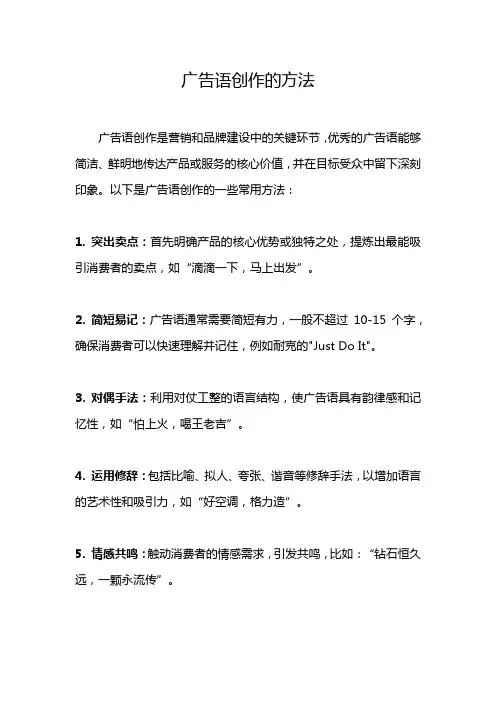 广告语创作的方法

广告语创作是营销和品牌建设中的关键环节，优秀的广告语能够简洁、鲜明地传达产品或服务的核心价值，并在目标受众中留下深刻印象。以下是广告语创作的一些常用方法：

1. 突出卖点：首先明确产品的核心优势或独特之处，提炼出最能吸引消费者的卖点，如“滴滴一下，马上出发”。

2. 简短易记：广告语通常需要简短有力，一般不超过 10-15 个字，确保消费者可以快速理解并记住，例如耐克的"Just Do It"。

3. 对偶手法：利用对仗工整的语言结构，使广告语具有韵律感和记忆性，如“怕上火，喝王老吉”。

4. 运用修辞：包括比喻、拟人、夸张、谐音等修辞手法，以增加语言的艺术性和吸引力，如“好空调，格力造”。

5. 情感共鸣：触动消费者的情感需求，引发共鸣，比如：“钻石恒久远，一颗永流传”。